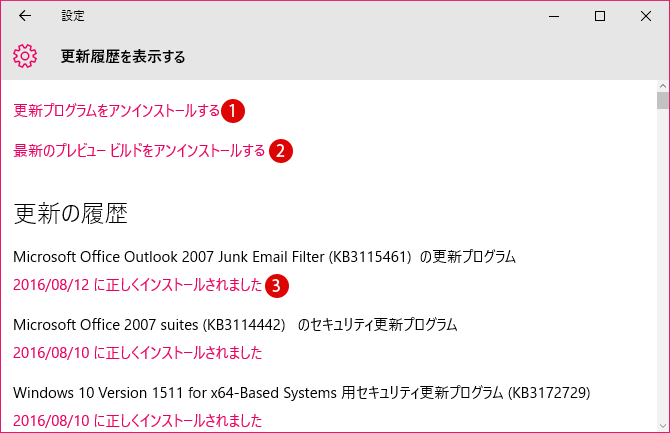 設定

更新履歴を表示する

更新プログラムをアンインストールする 1

最新のプレビュー ビルドをアンインストールする 2

更新の履歴

Microsoft Office Outlook 2007 Junk Email Filter (KB3115461) の更新プログラム

2016/08/12 に正しくインストールされました 3

Microsoft Office 2007 suites (KB3114442) のセキュリティ更新プログラム

2016/08/10 に正しくインストールされました

Windows 10 Version 1511 for x64-Based Systems 用セキュリティ更新プログラム (KB3172729)

2016/08/10 に正しくインストールされました